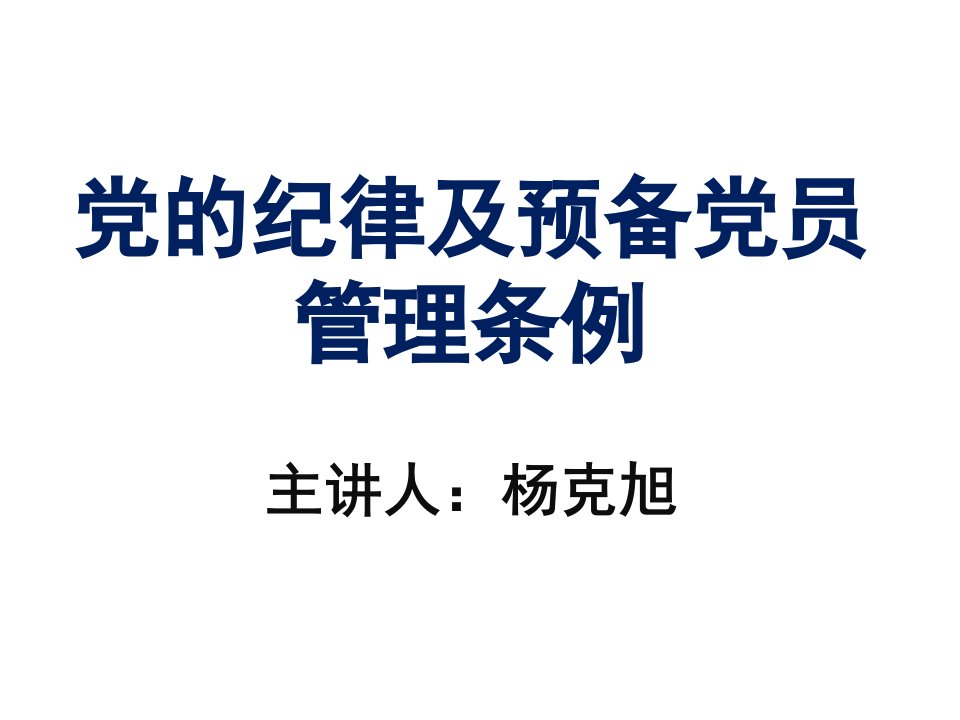 党的纪律及预备党员管理条例

主讲人：杨克旭